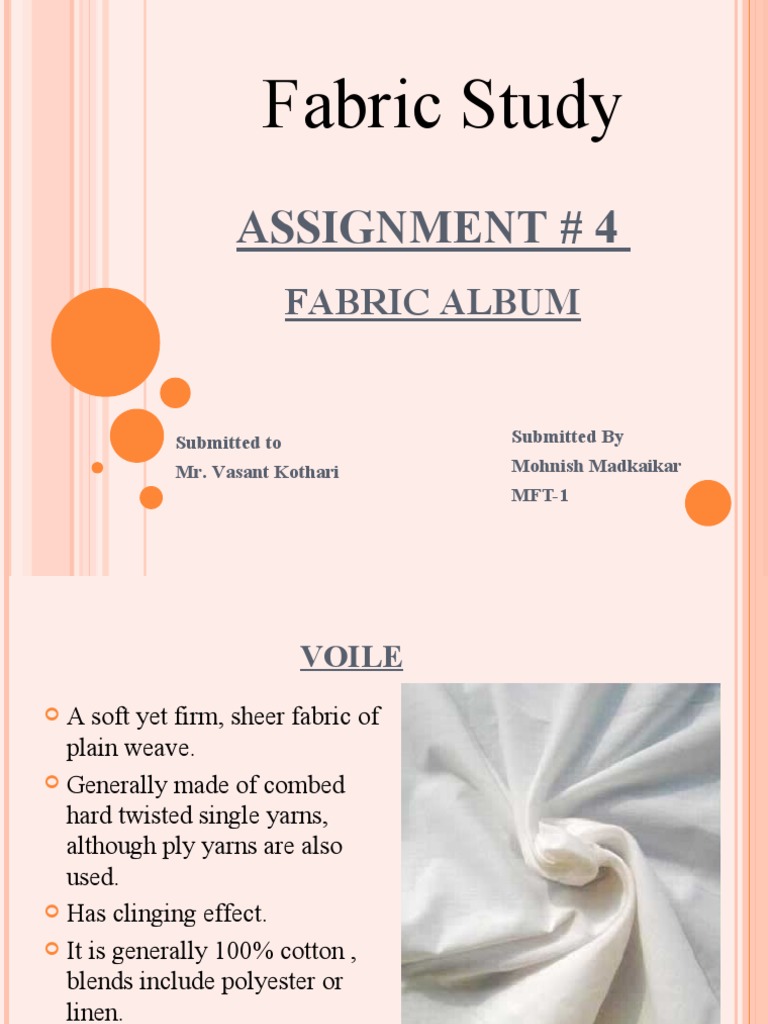 Fabric Study

ASSIGNMENT # 4

FABRIC ALBUM

Submitted to
Mr. Vasant Kothari

Submitted By
Mohnish Madkaikar
MFT-1

VOILE

A soft yet firm, sheer fabric of plain weave.

Generally made of combed hard twisted single yarns, although ply yarns are also used.

Has clinging effect.

It is generally 100% cotton , blends include polyester or linen.